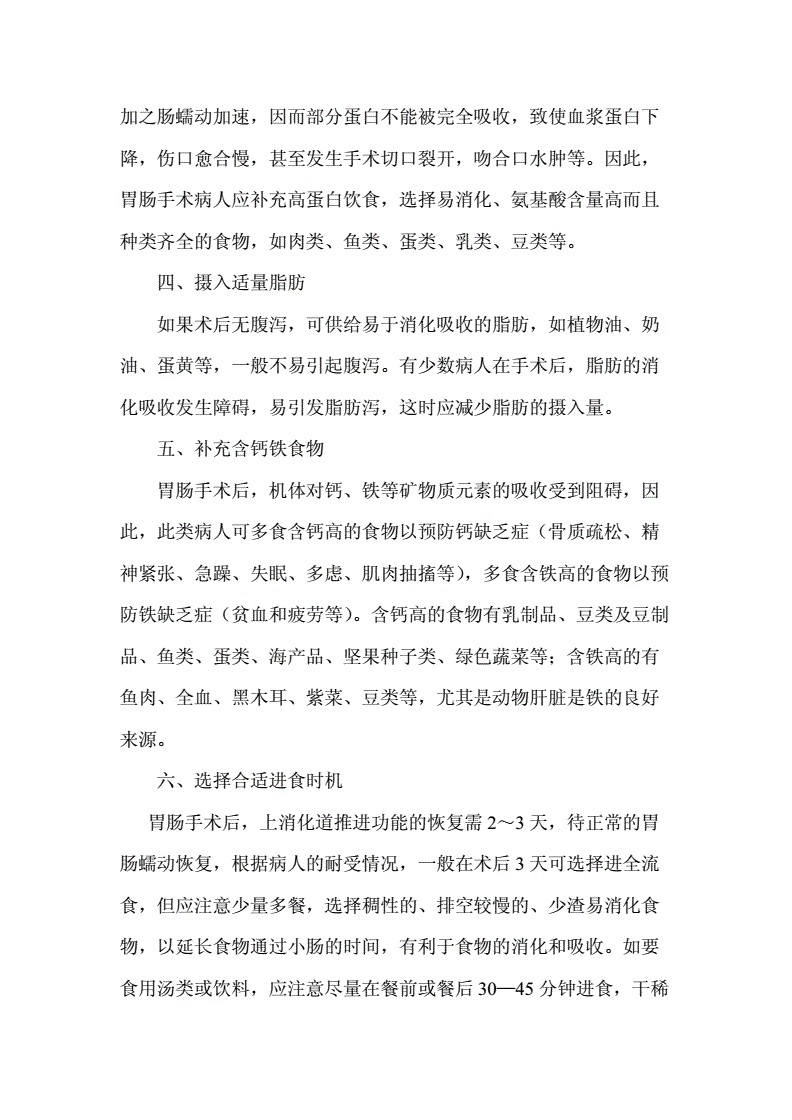 加之肠蠕动加速，因而部分蛋白不能被完全吸收，致使血浆蛋白下降，伤口愈合慢，甚至发生手术切口裂开，吻合口水肿等。因此，胃肠手术病人应补充高蛋白饮食，选择易消化、氨基酸含量高而且种类齐全的食物，如肉类、鱼类、蛋类、乳类、豆类等。

四、摄入适量脂肪

如果术后无腹泻，可供给易于消化吸收的脂肪，如植物油、奶油、蛋黄等，一般不易引起腹泻。有少数病人在手术后，脂肪的消化吸收发生障碍，易引发脂肪泻，这时应减少脂肪的摄入量。

五、补充含钙铁食物

胃肠手术后，机体对钙、铁等矿物质元素的吸收受到阻碍，因此，此类病人可多食含钙高的食物以预防钙缺乏症（骨质疏松、精神紧张、急躁、失眠、多虑、肌肉抽搐等），多食含铁高的食物以预防铁缺乏症（贫血和疲劳等）。含钙高的食物有乳制品、豆类及豆制品、鱼类、蛋类、海产品、坚果种子类、绿色蔬菜等；含铁高的有鱼肉、全血、黑木耳、紫菜、豆类等，尤其是动物肝脏是铁的良好来源。

六、选择合适进食时机

胃肠手术后，上消化道推进功能的恢复需 2～3 天，待正常的胃肠蠕动恢复，根据病人的耐受情况，一般在术后 3 天可选择进全流食，但应注意少量多餐，选择稠性的、排空较慢的、少渣易消化食物，以延长食物通过小肠的时间，有利于食物的消化和吸收。如要食用汤类或饮料，应注意尽量在餐前或餐后 30—45 分钟进食，干稀